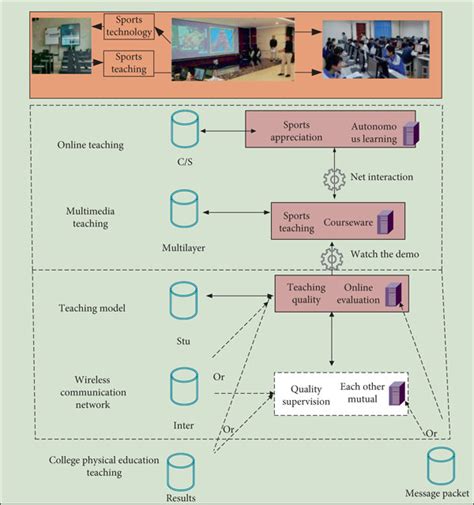 Sports technology

Sports teaching

Online teaching

C/S

Sports appreciation

Autonomo us learning

Net interaction

Multimedia teaching

Multilayer

Sports teaching

Courseware

Watch the demo

Teaching model

Stu

Teaching quality

Online evaluation

Wireless communication network

Or

Inter

Quality supervision

Each other mutual

Or

Or

College physical education teaching

Results

Message packet